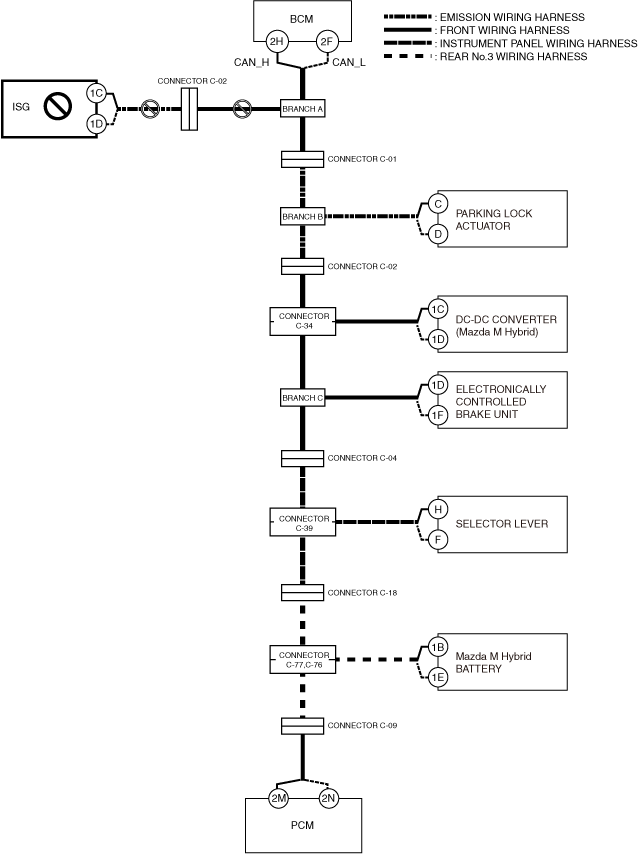 BCM
2H
2F
CAN_H
CAN_L

: EMISSION WIRING HARNESS
: FRONT WIRING HARNESS
: INSTRUMENT PANEL WIRING HARNESS
: REAR No.3 WIRING HARNESS

ISG
1C
1D
CONNECTOR C-02
BRANCH A

CONNECTOR C-01

BRANCH B
C
D
PARKING LOCK ACTUATOR

CONNECTOR C-02

CONNECTOR C-34
1C
1D
DC-DC CONVERTER (Mazda M Hybrid)

BRANCH C
1D
1F
ELECTRONICALLY CONTROLLED BRAKE UNIT

CONNECTOR C-04

CONNECTOR C-39
H
F
SELECTOR LEVER

CONNECTOR C-18

CONNECTOR C-77,C-76
1B
1E
Mazda M Hybrid BATTERY

CONNECTOR C-09

2M
2N
PCM